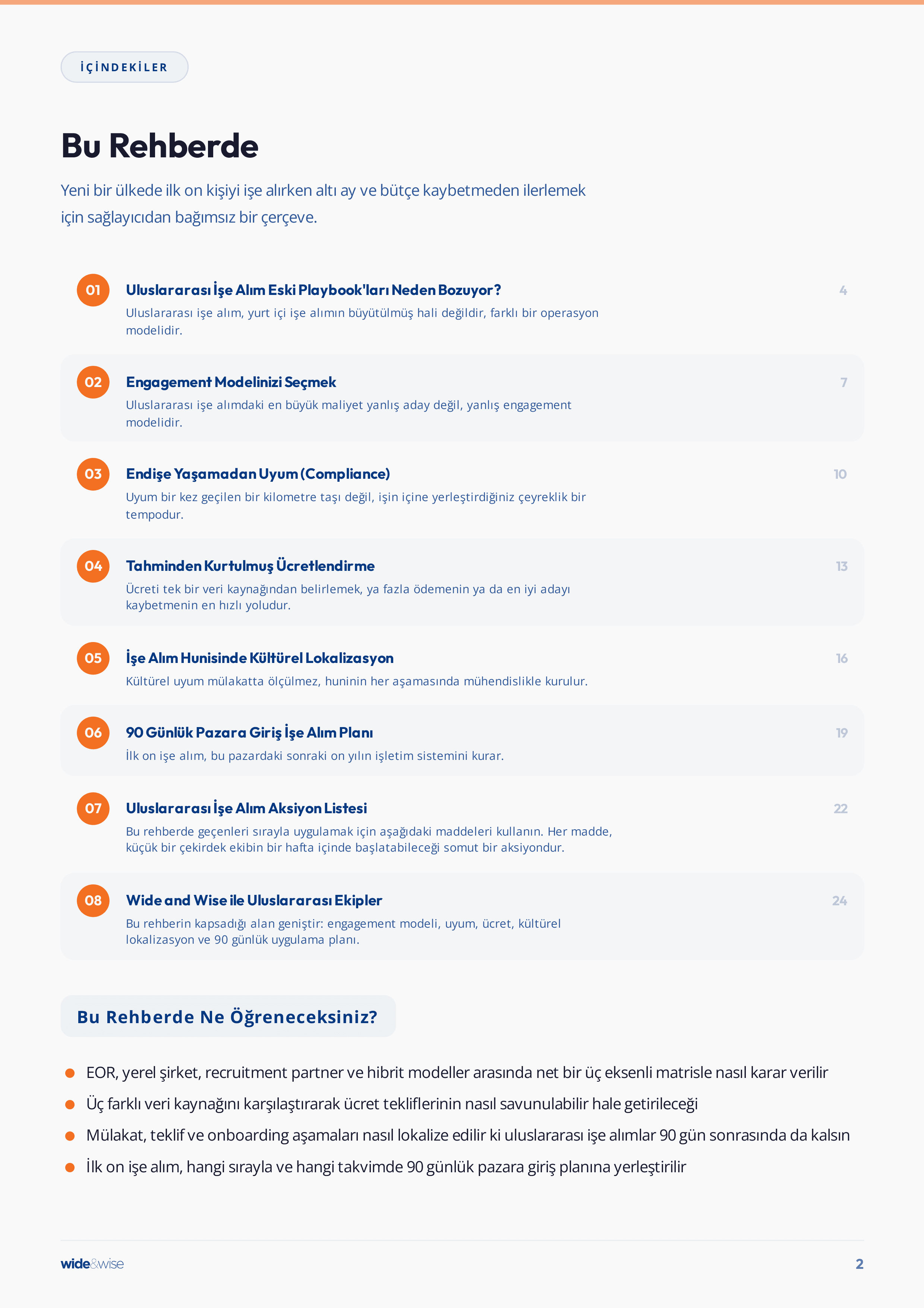 İÇİNDEKİLER

Bu Rehberde

Yeni bir ülkede ilk on kişiyi işe alırken altı ay ve bütçe kaybetmeden ilerlemek için sağlayıcıdan bağımsız bir çerçeve.

01 Uluslararası İşe Alım Eski Playbook'ları Neden Bozuyor? 4
Uluslararası işe alım, yurt içi işe alımın büyütülmüş hali değildir, farklı bir operasyon modelidir.

02 Engagement Modelinizi Seçmek 7
Uluslararası işe alımdaki en büyük maliyet yanlış aday değil, yanlış engagement modelidir.

03 Endişe Yaşamadan Uyum (Compliance) 10
Uyum bir kez geçilen bir kilometre taşı değil, işin içine yerleştirdiğiniz çeyreklik bir tempodur.

04 Tahminden Kurtulmuş Ücretlendirme 13
Ücreti tek bir veri kaynağından belirlemek, ya fazla ödemenin ya da en iyi adayı kaybetmenin en hızlı yoludur.

05 İşe Alım Hunisinde Kültürel Lokalizasyon 16
Kültürel uyum mülakatta ölçülmez, huninin her aşamasında mühendislikle kurulur.

06 90 Günlük Pazara Giriş İşe Alım Planı 19
İlk on işe alım, bu pazardaki sonraki on yılın işletim sistemini kurar.

07 Uluslararası İşe Alım Aksiyon Listesi 22
Bu rehberde geçenleri sırayla uygulamak için aşağıdaki maddeleri kullanın. Her madde, küçük bir çekirdek ekibin bir hafta içinde başlatabileceği somut bir aksiyondur.

08 Wide and Wise ile Uluslararası Ekipler 24
Bu rehberin kapsadığı alan geniştir: engagement modeli, uyum, ücret, kültürel lokalizasyon ve 90 günlük uygulama planı.

Bu Rehberde Ne Öğreneceksiniz?

EOR, yerel şirket, recruitment partner ve hibrit modeller arasında net bir üç eksenli matrisle nasıl karar verilir
Üç farklı veri kaynağını karşılaştırarak ücret tekliflerinin nasıl savunulabilir hale getirileceği
Mülakat, teklif ve onboarding aşamaları nasıl lokalize edilir ki uluslararası işe alımlar 90 gün sonrasında da kalsın
İlk on işe alım, hangi sırayla ve hangi takvimde 90 günlük pazara giriş planına yerleştirilir

wide&wise 2